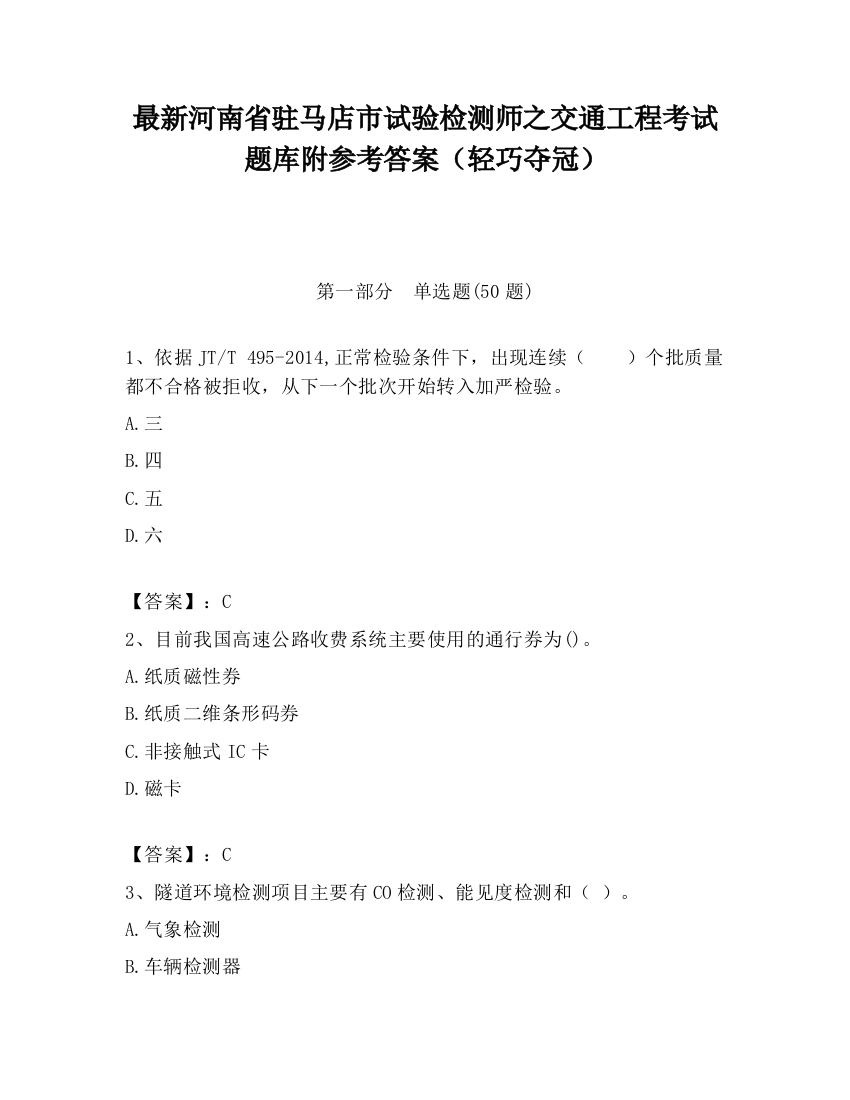 最新河南省驻马店市试验检测师之交通工程考试题库附参考答案（轻巧夺冠）

第一部分　单选题(50 题)

1、依据 JT/T 495-2014,正常检验条件下，出现连续（　　）个批质量都不合格被拒收，从下一个批次开始转入加严检验。

A.三

B.四

C.五

D.六

【答案】：C

2、目前我国高速公路收费系统主要使用的通行券为()。

A.纸质磁性券

B.纸质二维条形码券

C.非接触式 IC 卡

D.磁卡

【答案】：C

3、隧道环境检测项目主要有 CO 检测、能见度检测和（ ）。

A.气象检测

B.车辆检测器